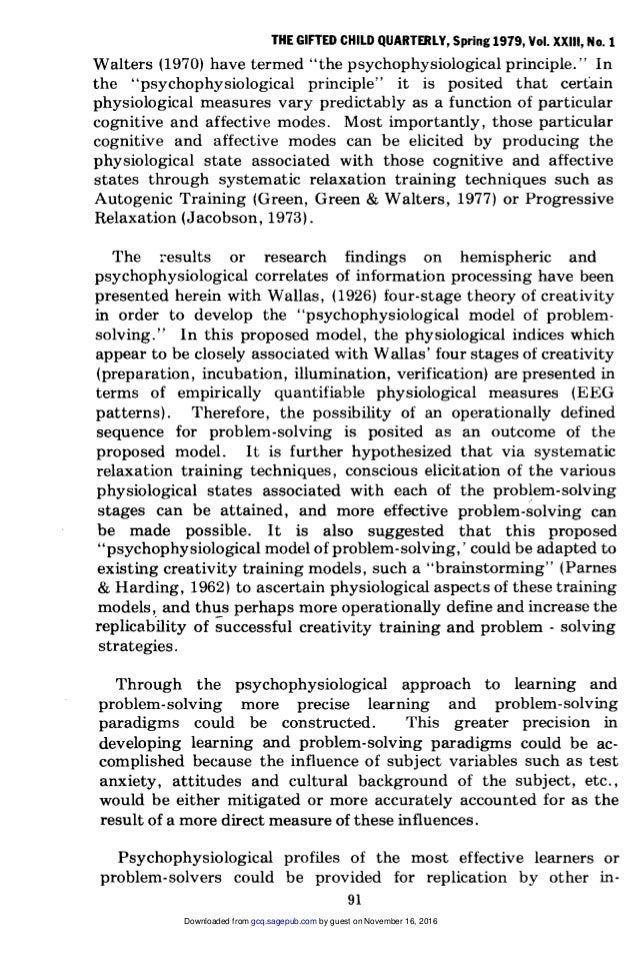 THE GIFTED CHILD QUARTERLY, Spring 1979, Vol. XXIII, No. 1

Walters (1970) have termed "the psychophysiological principle." In the "psychophysiological principle" it is posited that certain physiological measures vary predictably as a function of particular cognitive and affective modes. Most importantly, those particular cognitive and affective modes can be elicited by producing the physiological state associated with those cognitive and affective states through systematic relaxation training techniques such as Autogenic Training (Green, Green & Walters, 1977) or Progressive Relaxation (Jacobson, 1973).

The results or research findings on hemispheric and psychophysiological correlates of information processing have been presented herein with Wallas, (1926) four-stage theory of creativity in order to develop the "psychophysiological model of problem-solving." In this proposed model, the physiological indices which appear to be closely associated with Wallas' four stages of creativity (preparation, incubation, illumination, verification) are presented in terms of empirically quantifiable physiological measures (EEG patterns). Therefore, the possibility of an operationally defined sequence for problem-solving is posited as an outcome of the proposed model. It is further hypothesized that via systematic relaxation training techniques, conscious elicitation of the various physiological states associated with each of the problem-solving stages can be attained, and more effective problem-solving can be made possible. It is also suggested that this proposed "psychophysiological model of problem-solving,' could be adapted to existing creativity training models, such a "brainstorming" (Parnes & Harding, 1962) to ascertain physiological aspects of these training models, and thus perhaps more operationally define and increase the replicability of successful creativity training and problem - solving strategies.

Through the psychophysiological approach to learning and problem-solving more precise learning and problem-solving paradigms could be constructed. This greater precision in developing learning and problem-solving paradigms could be accomplished because the influence of subject variables such as test anxiety, attitudes and cultural background of the subject, etc., would be either mitigated or more accurately accounted for as the result of a more direct measure of these influences.

Psychophysiological profiles of the most effective learners or problem-solvers could be provided for replication by other in-

91

Downloaded from gcq.sagepub.com by guest on November 16, 2016